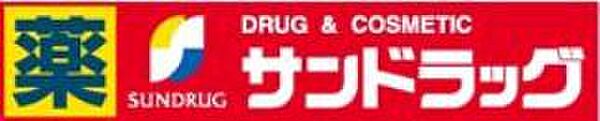 薬

SUNDRUG

DRUG & COSMETIC

サンドラッグ